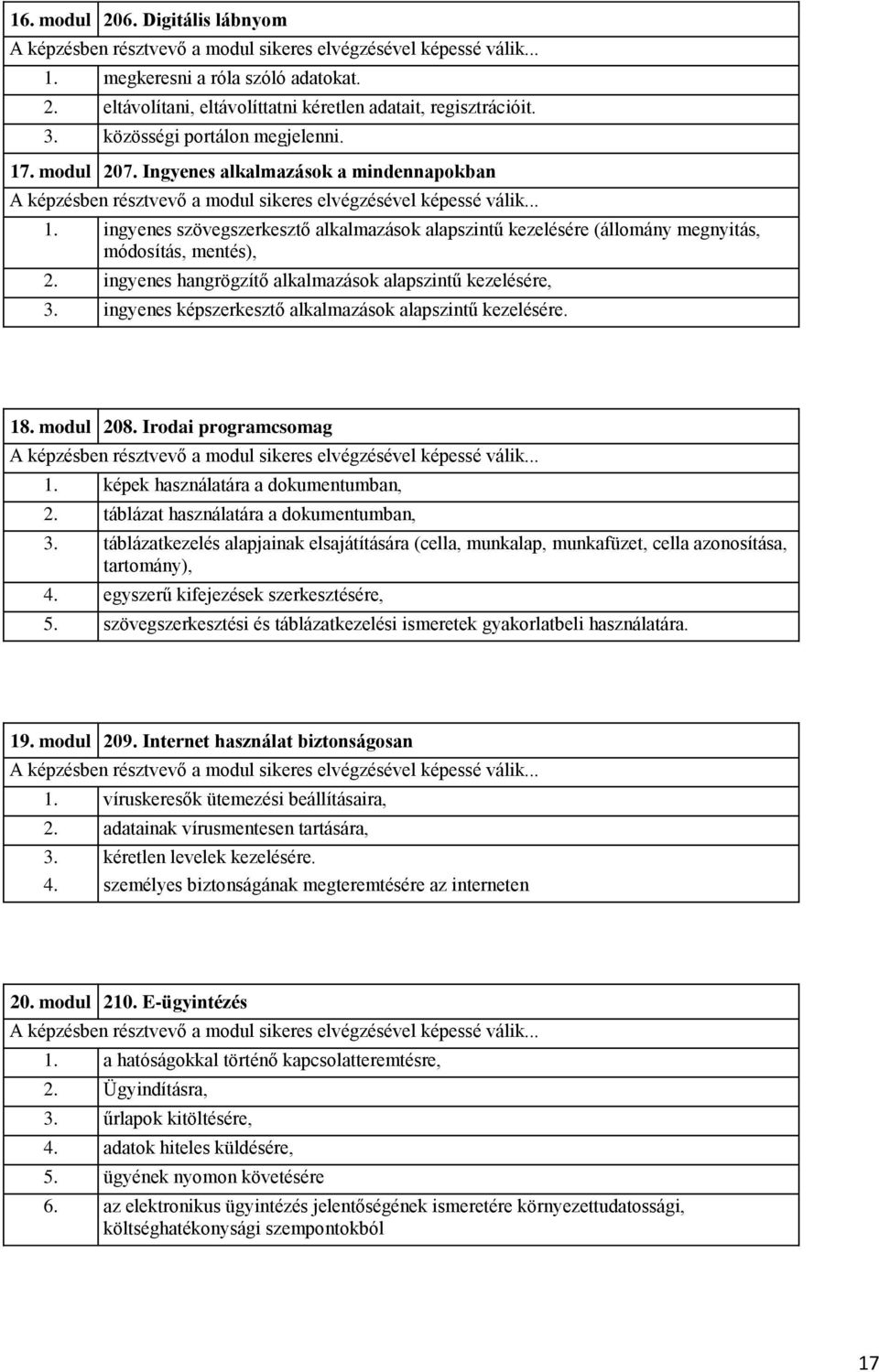 | 16. modul | 206. Digitális lábnyom |
|---|---|
| A képzésben résztvevő a modul sikeres elvégzésével képessé válik... | |
| 1. | megkeresni a róla szóló adatokat. |
| 2. | eltávolítani, eltávolíttatni kéretlen adatait, regisztrációit. |
| 3. | közösségi portálon megjelenni. |
| 17. modul | 207. Ingyenes alkalmazások a mindennapokban |
| A képzésben résztvevő a modul sikeres elvégzésével képessé válik... | |
| 1. | ingyenes szövegszerkesztő alkalmazások alapszintű kezelésére (állomány megnyitás, módosítás, mentés), |
| 2. | ingyenes hangrögzítő alkalmazások alapszintű kezelésére, |
| 3. | ingyenes képszerkesztő alkalmazások alapszintű kezelésére. |

| 18. modul | 208. Irodai programcsomag |
|---|---|
| A képzésben résztvevő a modul sikeres elvégzésével képessé válik... | |
| 1. | képek használatára a dokumentumban, |
| 2. | táblázat használatára a dokumentumban, |
| 3. | táblázatkezelés alapjainak elsajátítására (cella, munkalap, munkafüzet, cella azonosítása, tartomány), |
| 4. | egyszerű kifejezések szerkesztésére, |
| 5. | szövegszerkesztési és táblázatkezelési ismeretek gyakorlatbeli használatára. |

| 19. modul | 209. Internet használat biztonságosan |
|---|---|
| A képzésben résztvevő a modul sikeres elvégzésével képessé válik... | |
| 1. | víruskeresők ütemezési beállításaira, |
| 2. | adatainak vírusmentesen tartására, |
| 3. | kéretlen levelek kezelésére. |
| 4. | személyes biztonságának megteremtésére az interneten |

| 20. modul | 210. E-ügyintézés |
|---|---|
| A képzésben résztvevő a modul sikeres elvégzésével képessé válik... | |
| 1. | a hatóságokkal történő kapcsolatteremtésre, |
| 2. | Ügyindításra, |
| 3. | űrlapok kitöltésére, |
| 4. | adatok hiteles küldésére, |
| 5. | ügyének nyomon követésére |
| 6. | az elektronikus ügyintézés jelentőségének ismeretére környezettudatossági, költséghatékonysági szempontokból |

17